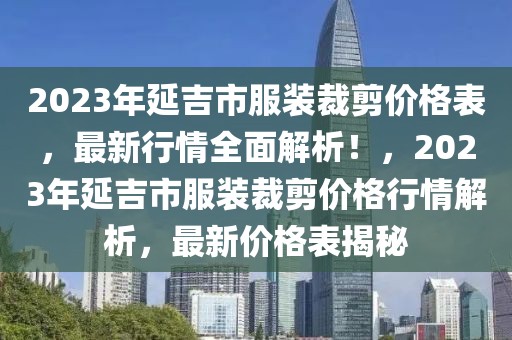 2023年延吉市服装裁剪价格表，最新行情全面解析！，2023年延吉市服装裁剪价格行情解析，最新价格表揭秘